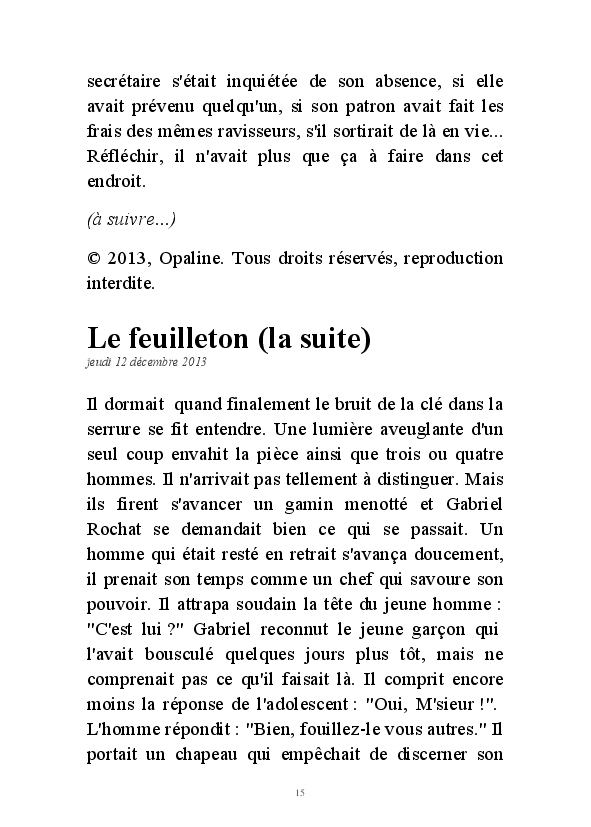 secrétaire s'était inquiétée de son absence, si elle avait prévenu quelqu'un, si son patron avait fait les frais des mêmes ravisseurs, s'il sortirait de là en vie... Réfléchir, il n'avait plus que ça à faire dans cet endroit.

(à suivre...)

© 2013, Opaline. Tous droits réservés, reproduction interdite.

Le feuilleton (la suite)
jeudi 12 décembre 2013

Il dormait quand finalement le bruit de la clé dans la serrure se fit entendre. Une lumière aveuglante d'un seul coup envahit la pièce ainsi que trois ou quatre hommes. Il n'arrivait pas tellement à distinguer. Mais ils firent s'avancer un gamin menotté et Gabriel Rochat se demandait bien ce qui se passait. Un homme qui était resté en retrait s'avança doucement, il prenait son temps comme un chef qui savoure son pouvoir. Il attrapa soudain la tête du jeune homme : "C'est lui ?" Gabriel reconnut le jeune garçon qui l'avait bousculé quelques jours plus tôt, mais ne comprenait pas ce qu'il faisait là. Il comprit encore moins la réponse de l'adolescent : "Oui, M'sieur !". L'homme répondit : "Bien, fouillez-le vous autres." Il portait un chapeau qui empêchait de discerner son

15